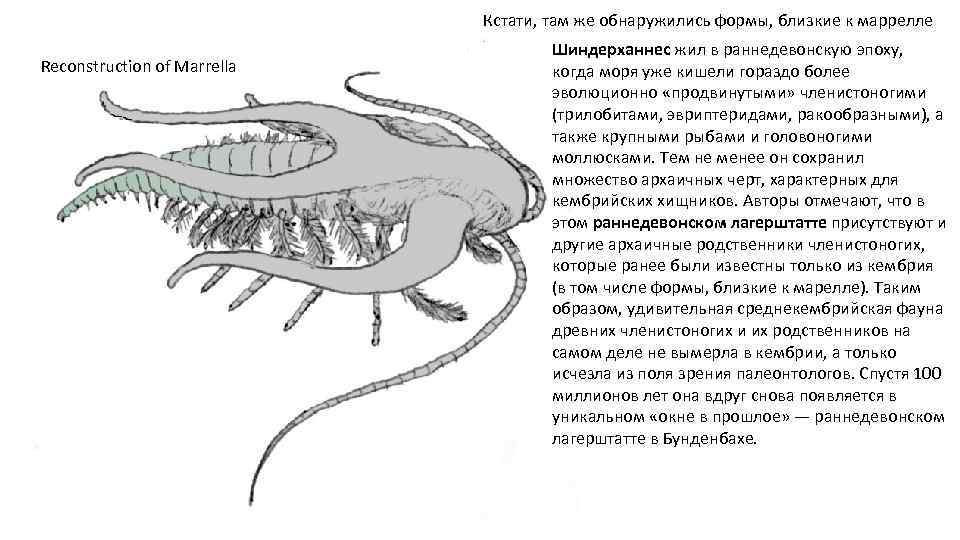 Кстати, там же обнаружились формы, близкие к маррелле

Reconstruction of Marrella

Шиндерханнес жил в раннедевонскую эпоху, когда моря уже кишели гораздо более эволюционно «продвинутыми» членистоногими (трилобитами, эвриптеридами, ракообразными), а также крупными рыбами и головоногими моллюсками. Тем не менее он сохранил множество архаичных черт, характерных для кембрийских хищников. Авторы отмечают, что в этом раннедевонском лагерштатте присутствуют и другие архаичные родственники членистоногих, которые ранее были известны только из кембрия (в том числе формы, близкие к марелле). Таким образом, удивительная среднекембрийская фауна древних членистоногих и их родственников на самом деле не вымерла в кембрии, а только исчезла из поля зрения палеонтологов. Спустя 100 миллионов лет она вдруг снова появляется в уникальном «окне в прошлое» — раннедевонском лагерштатте в Бунденбахе.